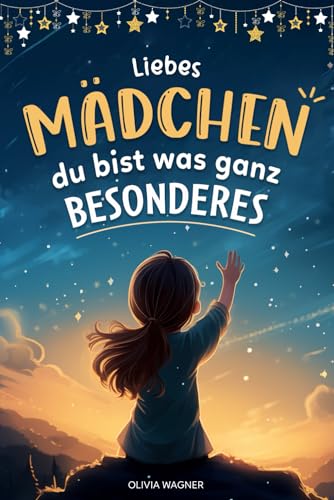 Liebes
MÄDCHEN
du bist was ganz
BESONDERES

OLIVIA WAGNER